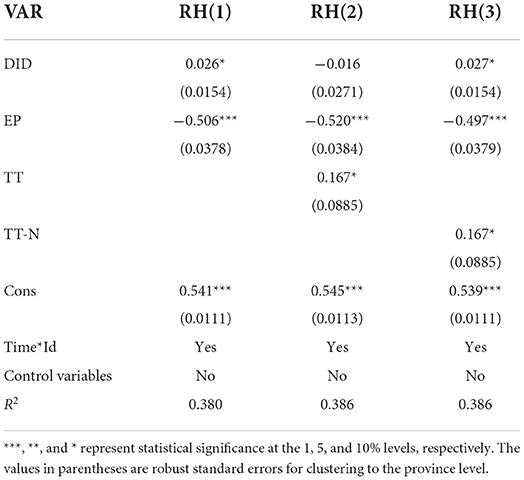 | VAR | RH(1) | RH(2) | RH(3) |
|---|---|---|---|
| DID | 0.026* | −0.016 | 0.027* |
| | (0.0154) | (0.0271) | (0.0154) |
| EP | −0.506*** | −0.520*** | −0.497*** |
| | (0.0378) | (0.0384) | (0.0379) |
| TT | | 0.167* | |
| | | (0.0885) | |
| TT-N | | | 0.167* |
| | | | (0.0885) |
| Cons | 0.541*** | 0.545*** | 0.539*** |
| | (0.0111) | (0.0113) | (0.0111) |
| Time*Id | Yes | Yes | Yes |
| Control variables | No | No | No |
| $R^2$ | 0.380 | 0.386 | 0.386 |

***, **, and * represent statistical significance at the 1, 5, and 10% levels, respectively. The values in parentheses are robust standard errors for clustering to the province level.